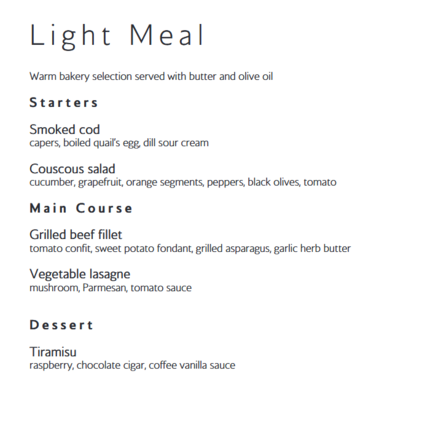 Light Meal

Warm bakery selection served with butter and olive oil

Starters

Smoked cod
capers, boiled quail's egg, dill sour cream

Couscous salad
cucumber, grapefruit, orange segments, peppers, black olives, tomato

Main Course

Grilled beef fillet
tomato confit, sweet potato fondant, grilled asparagus, garlic herb butter

Vegetable lasagne
mushroom, Parmesan, tomato sauce

Dessert

Tiramisu
raspberry, chocolate cigar, coffee vanilla sauce